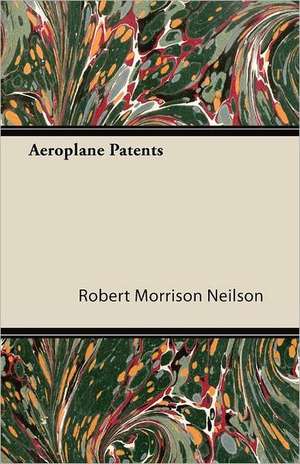 Aeroplane Patents

Robert Morrison Neilson